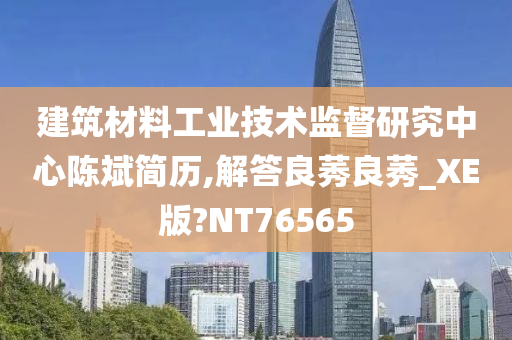 建筑材料工业技术监督研究中心陈斌简历,解答良莠良莠_XE版?NT76565